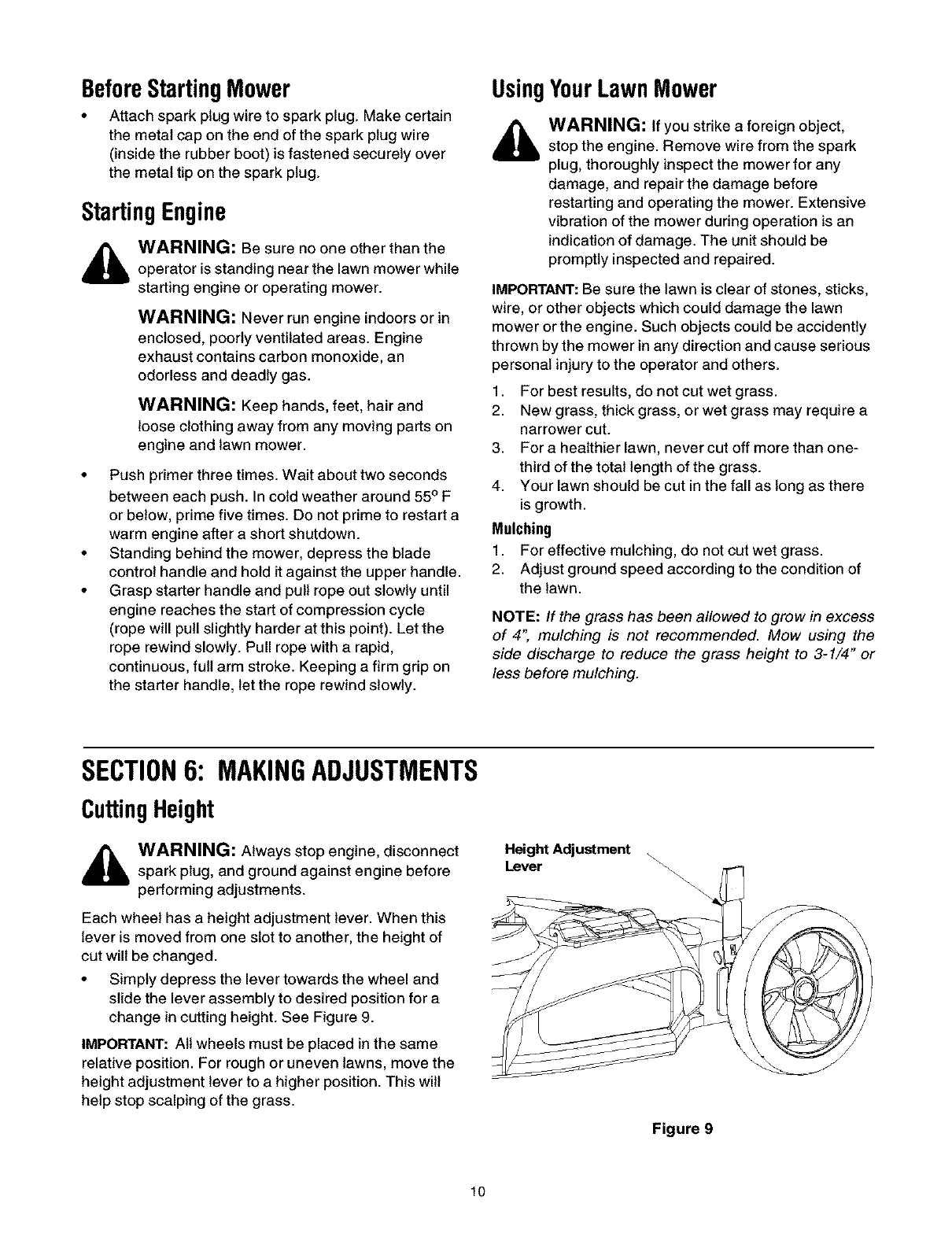 Before Starting Mower

• Attach spark plug wire to spark plug. Make certain the metal cap on the end of the spark plug wire (inside the rubber boot) is fastened securely over the metal tip on the spark plug.

Starting Engine

WARNING: Be sure no one other than the operator is standing near the lawn mower while starting engine or operating mower.

WARNING: Never run engine indoors or in enclosed, poorly ventilated areas. Engine exhaust contains carbon monoxide, an odorless and deadly gas.

WARNING: Keep hands, feet, hair and loose clothing away from any moving parts on engine and lawn mower.

• Push primer three times. Wait about two seconds between each push. In cold weather around 55° F or below, prime five times. Do not prime to restart a warm engine after a short shutdown.
• Standing behind the mower, depress the blade control handle and hold it against the upper handle.
• Grasp starter handle and pull rope out slowly until engine reaches the start of compression cycle (rope will pull slightly harder at this point). Let the rope rewind slowly. Pull rope with a rapid, continuous, full arm stroke. Keeping a firm grip on the starter handle, let the rope rewind slowly.

Using Your Lawn Mower

WARNING: If you strike a foreign object, stop the engine. Remove wire from the spark plug, thoroughly inspect the mower for any damage, and repair the damage before restarting and operating the mower. Extensive vibration of the mower during operation is an indication of damage. The unit should be promptly inspected and repaired.

IMPORTANT: Be sure the lawn is clear of stones, sticks, wire, or other objects which could damage the lawn mower or the engine. Such objects could be accidently thrown by the mower in any direction and cause serious personal injury to the operator and others.

1. For best results, do not cut wet grass.
2. New grass, thick grass, or wet grass may require a narrower cut.
3. For a healthier lawn, never cut off more than one-third of the total length of the grass.
4. Your lawn should be cut in the fall as long as there is growth.

Mulching
1. For effective mulching, do not cut wet grass.
2. Adjust ground speed according to the condition of the lawn.

NOTE: If the grass has been allowed to grow in excess of 4", mulching is not recommended. Mow using the side discharge to reduce the grass height to 3-1/4" or less before mulching.

SECTION 6: MAKING ADJUSTMENTS

Cutting Height

WARNING: Always stop engine, disconnect spark plug, and ground against engine before performing adjustments.

Each wheel has a height adjustment lever. When this lever is moved from one slot to another, the height of cut will be changed.

• Simply depress the lever towards the wheel and slide the lever assembly to desired position for a change in cutting height. See Figure 9.

IMPORTANT: All wheels must be placed in the same relative position. For rough or uneven lawns, move the height adjustment lever to a higher position. This will help stop scalping of the grass.

Height Adjustment Lever

Figure 9

10